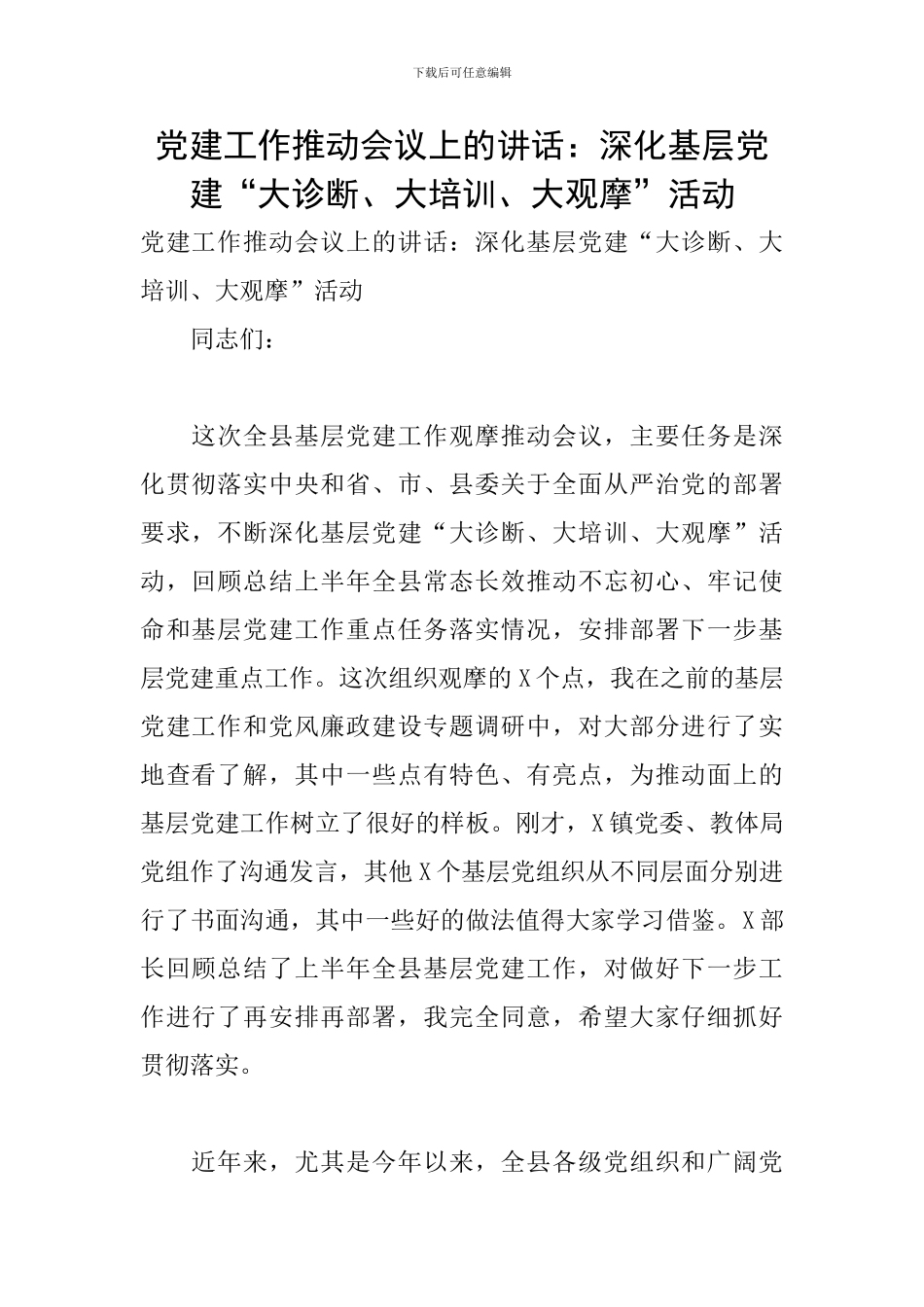 下载后可任意编辑

党建工作推动会议上的讲话：深化基层党建“大诊断、大培训、大观摩”活动

党建工作推动会议上的讲话：深化基层党建“大诊断、大培训、大观摩”活动

同志们：

这次全县基层党建工作观摩推动会议，主要任务是深化贯彻落实中央和省、市、县委关于全面从严治党的部署要求，不断深化基层党建“大诊断、大培训、大观摩”活动，回顾总结上半年全县常态长效推动不忘初心、牢记使命和基层党建工作重点任务落实情况，安排部署下一步基层党建重点工作。这次组织观摩的X个点，我在之前的基层党建工作和党风廉政建设专题调研中，对大部分进行了实地查看了解，其中一些点有特色、有亮点，为推动面上的基层党建工作树立了很好的样板。刚才，X镇党委、教体局党组作了沟通发言，其他X个基层党组织从不同层面分别进行了书面沟通，其中一些好的做法值得大家学习借鉴。X部长回顾总结了上半年全县基层党建工作，对做好下一步工作进行了再安排再部署，我完全同意，希望大家仔细抓好贯彻落实。

近年来，尤其是今年以来，全县各级党组织和广阔党